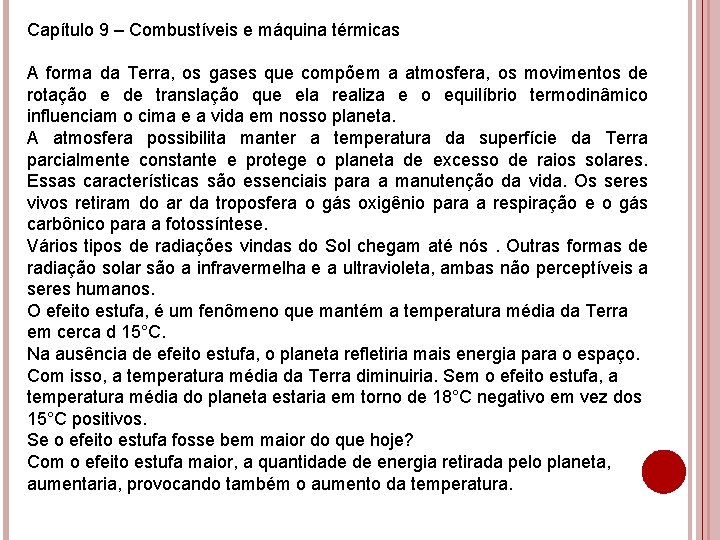 Capítulo 9 – Combustíveis e máquina térmicas

A forma da Terra, os gases que compõem a atmosfera, os movimentos de rotação e de translação que ela realiza e o equilíbrio termodinâmico influenciam o cima e a vida em nosso planeta.
A atmosfera possibilita manter a temperatura da superfície da Terra parcialmente constante e protege o planeta de excesso de raios solares. Essas características são essenciais para a manutenção da vida. Os seres vivos retiram do ar da troposfera o gás oxigênio para a respiração e o gás carbônico para a fotossíntese.
Vários tipos de radiações vindas do Sol chegam até nós . Outras formas de radiação solar são a infravermelha e a ultravioleta, ambas não perceptíveis a seres humanos.
O efeito estufa, é um fenômeno que mantém a temperatura média da Terra em cerca d 15°C.
Na ausência de efeito estufa, o planeta refletiria mais energia para o espaço. Com isso, a temperatura média da Terra diminuiria. Sem o efeito estufa, a temperatura média do planeta estaria em torno de 18°C negativo em vez dos 15°C positivos.
Se o efeito estufa fosse bem maior do que hoje?
Com o efeito estufa maior, a quantidade de energia retirada pelo planeta, aumentaria, provocando também o aumento da temperatura.